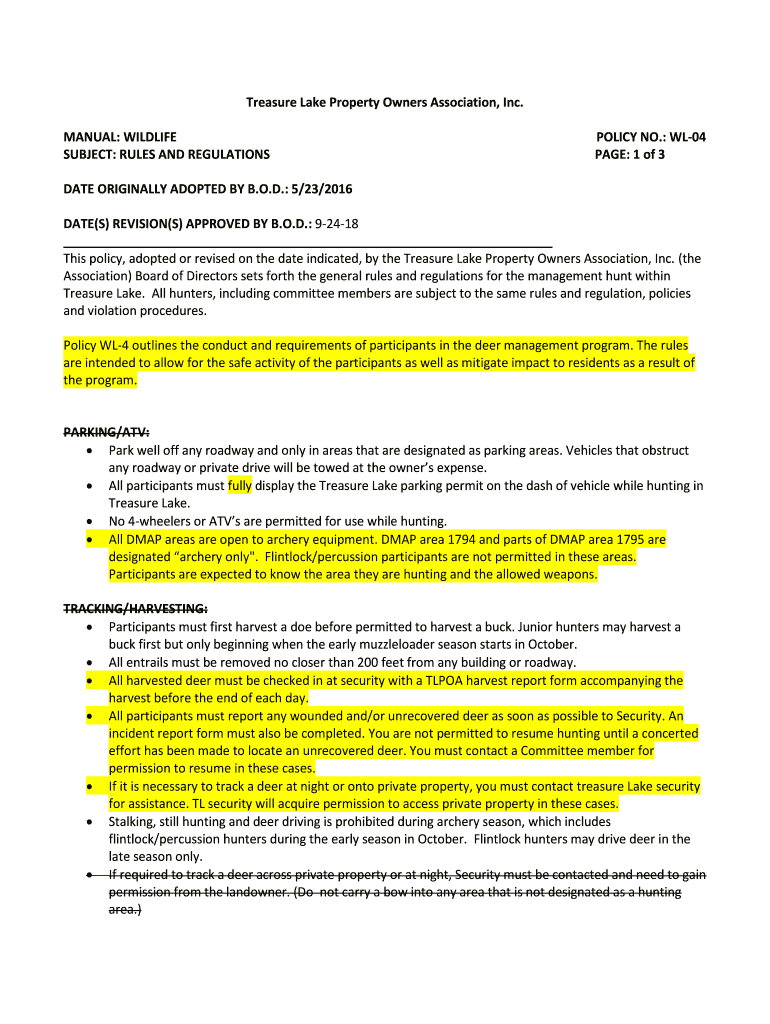 Treasure Lake Property Owners Association, Inc.

MANUAL: WILDLIFE
SUBJECT: RULES AND REGULATIONS

POLICY NO.: WL-04
PAGE: 1 of 3

DATE ORIGINALLY ADOPTED BY B.O.D.: 5/23/2016

DATE(S) REVISION(S) APPROVED BY B.O.D.: 9-24-18

This policy, adopted or revised on the date indicated, by the Treasure Lake Property Owners Association, Inc. (the Association) Board of Directors sets forth the general rules and regulations for the management hunt within Treasure Lake. All hunters, including committee members are subject to the same rules and regulation, policies and violation procedures.

Policy WL-4 outlines the conduct and requirements of participants in the deer management program. The rules are intended to allow for the safe activity of the participants as well as mitigate impact to residents as a result of the program.

PARKING/ATV:
• Park well off any roadway and only in areas that are designated as parking areas. Vehicles that obstruct any roadway or private drive will be towed at the owner's expense.
• All participants must fully display the Treasure Lake parking permit on the dash of vehicle while hunting in Treasure Lake.
• No 4-wheelers or ATV's are permitted for use while hunting.
• All DMAP areas are open to archery equipment. DMAP area 1794 and parts of DMAP area 1795 are designated "archery only". Flintlock/percussion participants are not permitted in these areas. Participants are expected to know the area they are hunting and the allowed weapons.

TRACKING/HARVESTING:
• Participants must first harvest a doe before permitted to harvest a buck. Junior hunters may harvest a buck first but only beginning when the early muzzleloader season starts in October.
• All entrails must be removed no closer than 200 feet from any building or roadway.
• All harvested deer must be checked in at security with a TLPOA harvest report form accompanying the harvest before the end of each day.
• All participants must report any wounded and/or unrecovered deer as soon as possible to Security. An incident report form must also be completed. You are not permitted to resume hunting until a concerted effort has been made to locate an unrecovered deer. You must contact a Committee member for permission to resume in these cases.
• If it is necessary to track a deer at night or onto private property, you must contact treasure Lake security for assistance. TL security will acquire permission to access private property in these cases.
• Stalking, still hunting and deer driving is prohibited during archery season, which includes flintlock/percussion hunters during the early season in October. Flintlock hunters may drive deer in the late season only.
• If required to track a deer across private property or at night, Security must be contacted and need to gain permission from the landowner. (Do not carry a bow into any area that is not designated as a hunting area.)